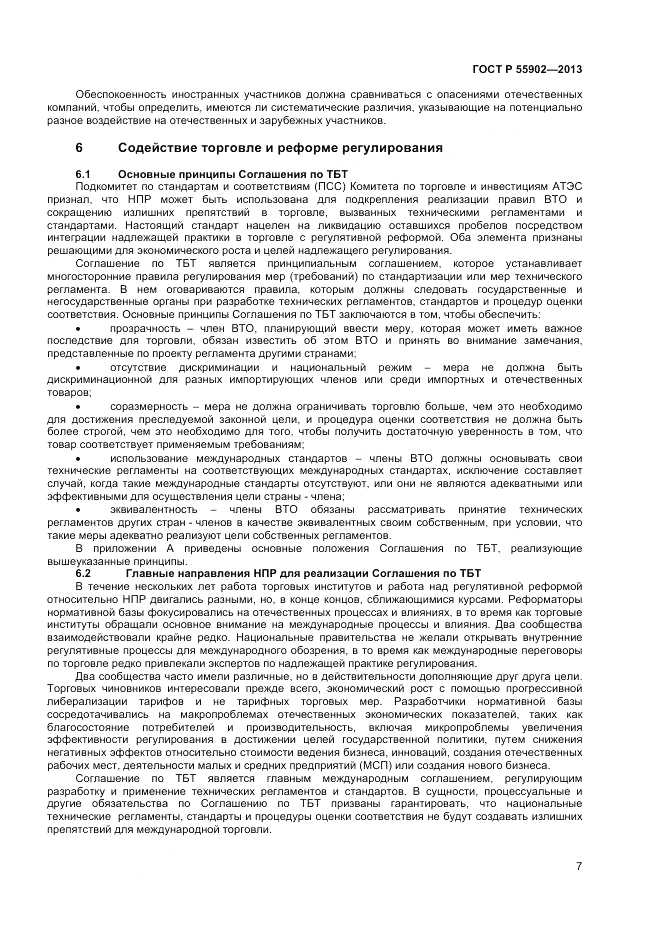 ГОСТ Р 55902—2013

Обеспокоенность иностранных участников должна сравниваться с опасениями отечественных компаний, чтобы определить, имеются ли систематические различия, указывающие на потенциально разное воздействие на отечественных и зарубежных участников.

6 Содействие торговле и реформе регулирования

6.1 Основные принципы Соглашения по ТБТ

Подкомитет по стандартам и соответствиям (ПСС) Комитета по торговле и инвестициям АТЭС признал, что НПР может быть использована для подкрепления реализации правил ВТО и сокращению излишних препятствий в торговле, вызванных техническими регламентами и стандартами. Настоящий стандарт нацелен на ликвидацию оставшихся пробелов посредством интеграции надлежащей практики в торговле с регулятивной реформой. Оба элемента признаны решающими для экономического роста и целей надлежащего регулирования.

Соглашение по ТБТ является принципиальным соглашением, которое устанавливает многосторонние правила регулирования мер (требований) по стандартизации или мер технического регламента. В нем оговариваются правила, которым должны следовать государственные и негосударственные органы при разработке технических регламентов, стандартов и процедур оценки соответствия. Основные принципы Соглашения по ТБТ заключаются в том, чтобы обеспечить:

• прозрачность – член ВТО, планирующий ввести меру, которая может иметь важное последствие для торговли, обязан известить об этом ВТО и принять во внимание замечания, представленные по проекту регламента другими странами;

• отсутствие дискриминации и национальный режим – мера не должна быть дискриминационной для разных импортирующих членов или среди импортных и отечественных товаров;

• соразмерность – мера не должна ограничивать торговлю больше, чем это необходимо для достижения преследуемой законной цели, и процедура оценки соответствия не должна быть более строгой, чем это необходимо для того, чтобы получить достаточную уверенность в том, что товар соответствует применяемым требованиям;

• использование международных стандартов – члены ВТО должны основывать свои технические регламенты на соответствующих международных стандартах, исключение составляет случай, когда такие международные стандарты отсутствуют, или они не являются адекватными или эффективными для осуществления цели страны - члена;

• эквивалентность – члены ВТО обязаны рассматривать принятие технических регламентов других стран - членов в качестве эквивалентных своим собственным, при условии, что такие меры адекватно реализуют цели собственных регламентов.

В приложении А приведены основные положения Соглашения по ТБТ, реализующие вышеуказанные принципы.

6.2 Главные направления НПР для реализации Соглашения по ТБТ

В течение нескольких лет работа торговых институтов и работа над регулятивной реформой относительно НПР двигались разными, но, в конце концов, сближающимися курсами. Реформаторы нормативной базы фокусировались на отечественных процессах и влияниях, в то время как торговые институты обращали основное внимание на международные процессы и влияния. Два сообщества взаимодействовали крайне редко. Национальные правительства не желали открывать внутренние регулятивные процессы для международного обозрения, в то время как международные переговоры по торговле редко привлекали экспертов по надлежащей практике регулирования.

Два сообщества часто имели различные, но в действительности дополняющие друг друга цели. Торговых чиновников интересовали прежде всего, экономический рост с помощью прогрессивной либерализации тарифов и не тарифных торговых мер. Разработчики нормативной базы сосредотачивались на макропроблемах отечественных экономических показателей, таких как благосостояние потребителей и производительность, включая микропроблемы увеличения эффективности регулирования в достижении целей государственной политики, путем снижения негативных эффектов относительно стоимости ведения бизнеса, инноваций, создания отечественных рабочих мест, деятельности малых и средних предприятий (МСП) или создания нового бизнеса.

Соглашение по ТБТ является главным международным соглашением, регулирующим разработку и применение технических регламентов и стандартов. В сущности, процессуальные и другие обязательства по Соглашению по ТБТ призваны гарантировать, что национальные технические регламенты, стандарты и процедуры оценки соответствия не будут создавать излишних препятствий для международной торговли.

7